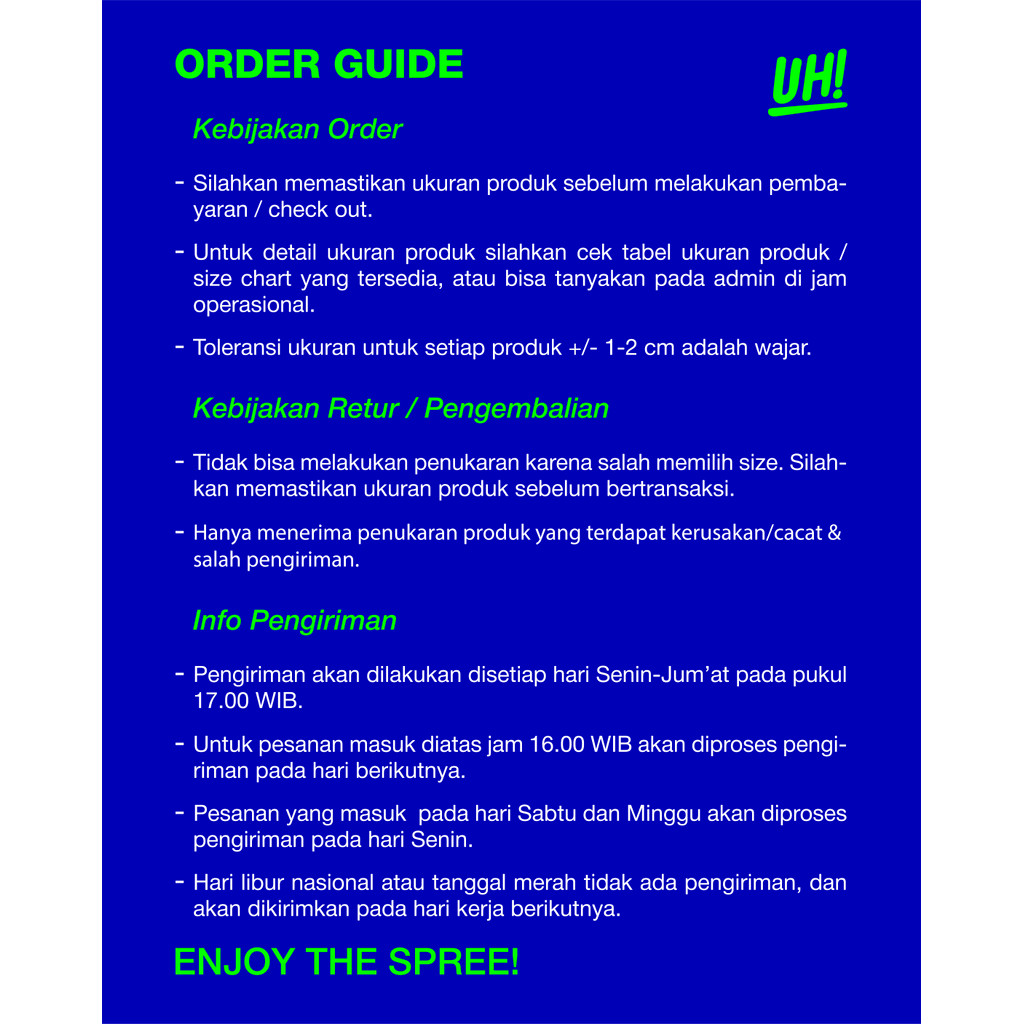 ORDER GUIDE

UH!

Kebijakan Order

- Silahkan memastikan ukuran produk sebelum melakukan pembayaran / check out.

- Untuk detail ukuran produk silahkan cek tabel ukuran produk / size chart yang tersedia, atau bisa tanyakan pada admin di jam operasional.

- Toleransi ukuran untuk setiap produk +/- 1-2 cm adalah wajar.

Kebijakan Retur / Pengembalian

- Tidak bisa melakukan penukaran karena salah memilih size. Silahkan memastikan ukuran produk sebelum bertransaksi.

- Hanya menerima penukaran produk yang terdapat kerusakan/cacat & salah pengiriman.

Info Pengiriman

- Pengiriman akan dilakukan disetiap hari Senin-Jum'at pada pukul 17.00 WIB.

- Untuk pesanan masuk diatas jam 16.00 WIB akan diproses pengiriman pada hari berikutnya.

- Pesanan yang masuk pada hari Sabtu dan Minggu akan diproses pengiriman pada hari Senin.

- Hari libur nasional atau tanggal merah tidak ada pengiriman, dan akan dikirimkan pada hari kerja berikutnya.

ENJOY THE SPREE!